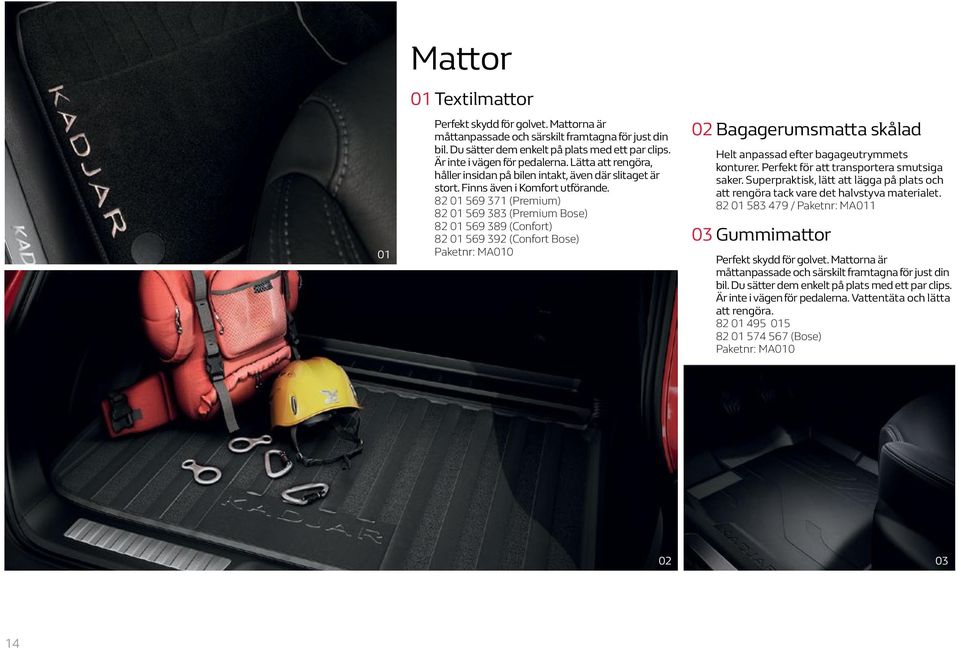 KADJAR

01

Mattor

01 Textilmattor

Perfekt skydd för golvet. Mattorna är måttanpassade och särskilt framtagna för just din bil. Du sätter dem enkelt på plats med ett par clips. Är inte i vägen för pedalerna. Lätta att rengöra, håller insidan på bilen intakt, även där slitaget är stort. Finns även i Komfort utförande.
82 01 569 371 (Premium)
82 01 569 383 (Premium Bose)
82 01 569 389 (Confort)
82 01 569 392 (Confort Bose)
Paketnr: MA010

02 Bagagerumsmatta skålad

Helt anpassad efter bagageutrymmets konturer. Perfekt för att transportera smutsiga saker. Superpraktisk, lätt att lägga på plats och att rengöra tack vare det halvstyva materialet.
82 01 583 479 / Paketnr: MA011

03 Gummimattor

Perfekt skydd för golvet. Mattorna är måttanpassade och särskilt framtagna för just din bil. Du sätter dem enkelt på plats med ett par clips. Är inte i vägen för pedalerna. Vattentäta och lätta att rengöra.
82 01 495 015
82 01 574 567 (Bose)
Paketnr: MA010

KADJAR

02

03

14